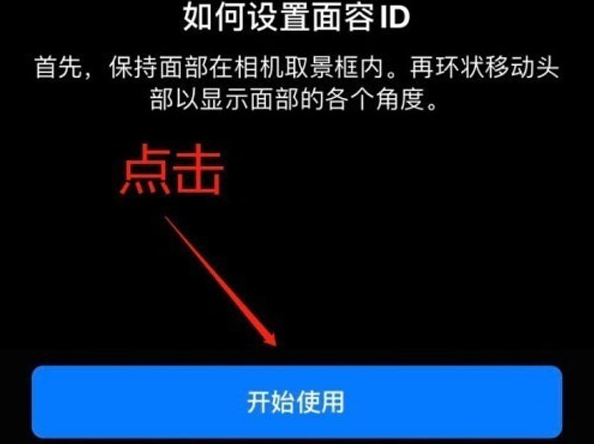 如何设置面容 ID

首先，保持面部在相机取景框内。再环状移动头部以显示面部的各个角度。

点击

开始使用